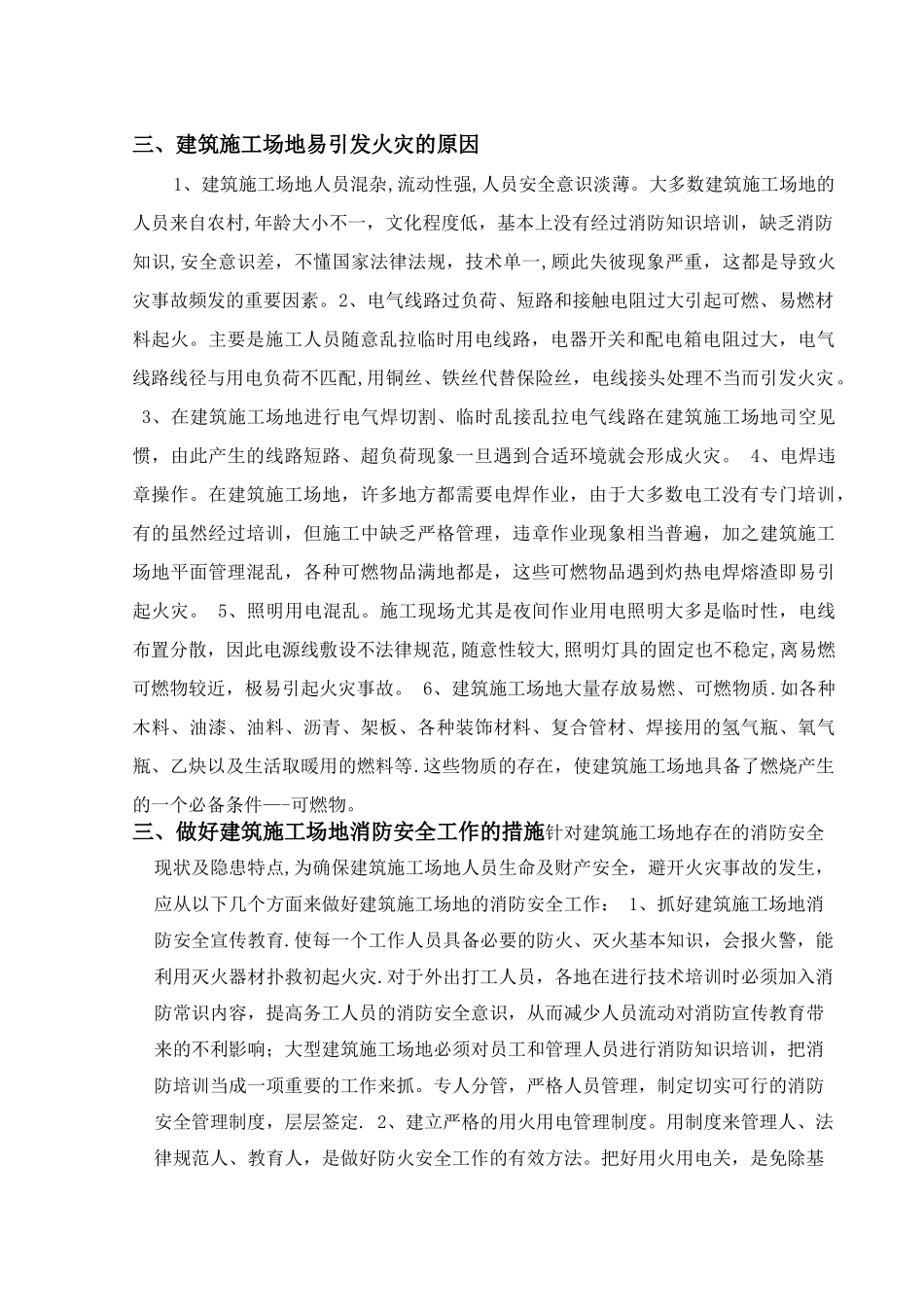 三、建筑施工场地易引发火灾的原因

1、建筑施工场地人员混杂,流动性强,人员安全意识淡薄。大多数建筑施工场地的人员来自农村,年龄大小不一，文化程度低，基本上没有经过消防知识培训，缺乏消防知识,安全意识差，不懂国家法律法规，技术单一,顾此失彼现象严重，这都是导致火灾事故频发的重要因素。2、电气线路过负荷、短路和接触电阻过大引起可燃、易燃材料起火。主要是施工人员随意乱拉临时用电线路，电器开关和配电箱电阻过大，电气线路线径与用电负荷不匹配,用铜丝、铁丝代替保险丝，电线接头处理不当而引发火灾。 3、在建筑施工场地进行电气焊切割、临时乱接乱拉电气线路在建筑施工场地司空见惯，由此产生的线路短路、超负荷现象一旦遇到合适环境就会形成火灾。 4、电焊违章操作。在建筑施工场地，许多地方都需要电焊作业，由于大多数电工没有专门培训，有的虽然经过培训，但施工中缺乏严格管理，违章作业现象相当普遍，加之建筑施工场地平面管理混乱，各种可燃物品满地都是，这些可燃物品遇到灼热电焊熔渣即易引起火灾。 5、照明用电混乱。施工现场尤其是夜间作业用电照明大多是临时性，电线布置分散，因此电源线敷设不法律规范,随意性较大,照明灯具的固定也不稳定,离易燃可燃物较近，极易引起火灾事故。 6、建筑施工场地大量存放易燃、可燃物质.如各种木料、油漆、油料、沥青、架板、各种装饰材料、复合管材、焊接用的氢气瓶、氧气瓶、乙炔以及生活取暖用的燃料等.这些物质的存在，使建筑施工场地具备了燃烧产生的一个必备条件—-可燃物。

三、做好建筑施工场地消防安全工作的措施针对建筑施工场地存在的消防安全现状及隐患特点,为确保建筑施工场地人员生命及财产安全，避开火灾事故的发生，应从以下几个方面来做好建筑施工场地的消防安全工作： 1、抓好建筑施工场地消防安全宣传教育.使每一个工作人员具备必要的防火、灭火基本知识，会报火警，能利用灭火器材扑救初起火灾.对于外出打工人员，各地在进行技术培训时必须加入消防常识内容，提高务工人员的消防安全意识，从而减少人员流动对消防宣传教育带来的不利影响；大型建筑施工场地必须对员工和管理人员进行消防知识培训，把消防培训当成一项重要的工作来抓。专人分管，严格人员管理，制定切实可行的消防安全管理制度，层层签定. 2、建立严格的用火用电管理制度。用制度来管理人、法律规范人、教育人，是做好防火安全工作的有效方法。把好用火用电关，是免除基